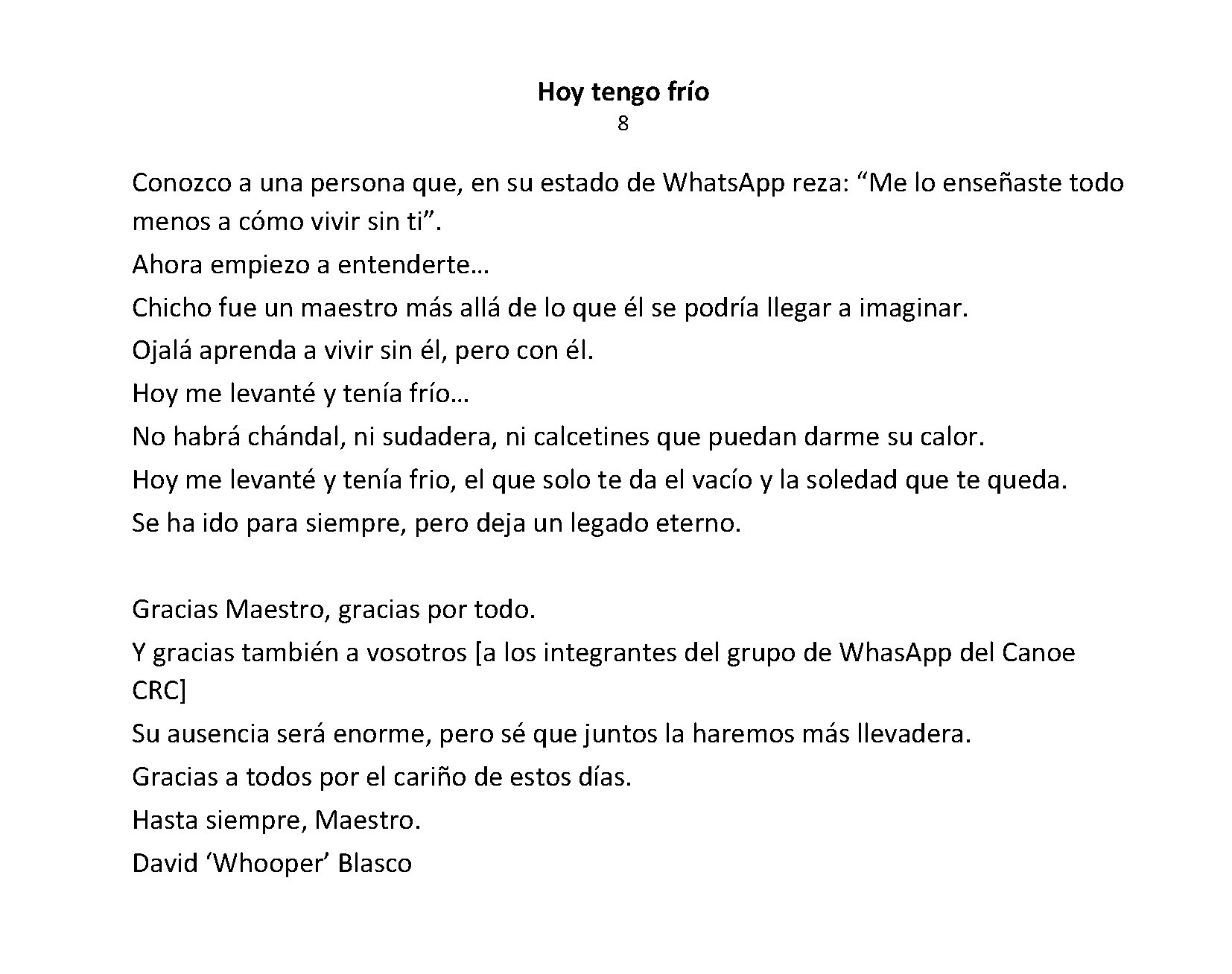 Hoy tengo frío
8

Conozco a una persona que, en su estado de WhatsApp reza: "Me lo enseñaste todo menos a cómo vivir sin ti".

Ahora empiezo a entenderte…

Chicho fue un maestro más allá de lo que él se podría llegar a imaginar.

Ojalá aprenda a vivir sin él, pero con él.

Hoy me levanté y tenía frío…

No habrá chándal, ni sudadera, ni calcetines que puedan darme su calor.

Hoy me levanté y tenía frio, el que solo te da el vacío y la soledad que te queda.

Se ha ido para siempre, pero deja un legado eterno.

Gracias Maestro, gracias por todo.

Y gracias también a vosotros [a los integrantes del grupo de WhasApp del Canoe CRC]

Su ausencia será enorme, pero sé que juntos la haremos más llevadera.

Gracias a todos por el cariño de estos días.

Hasta siempre, Maestro.

David 'Whooper' Blasco